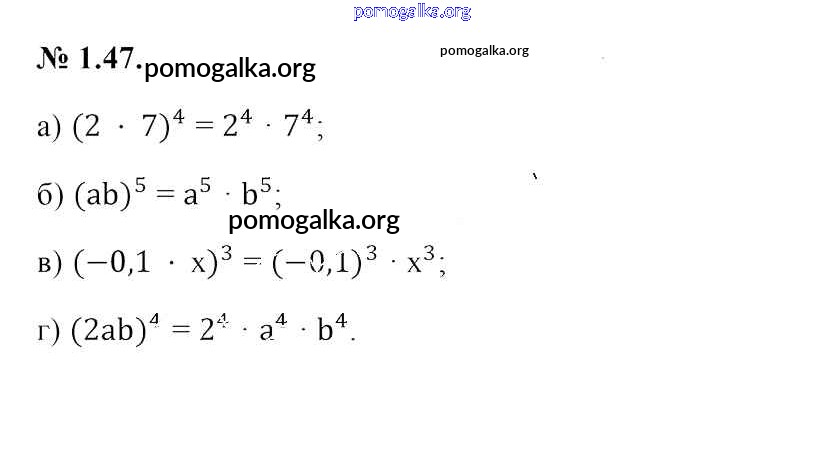 № 1.47.

а) $(2 \cdot 7)^4 = 2^4 \cdot 7^4$;

б) $(ab)^5 = a^5 \cdot b^5$;

в) $(-0,1 \cdot x)^3 = (-0,1)^3 \cdot x^3$;

г) $(2ab)^4 = 2^4 \cdot a^4 \cdot b^4$.

pomogalka.org